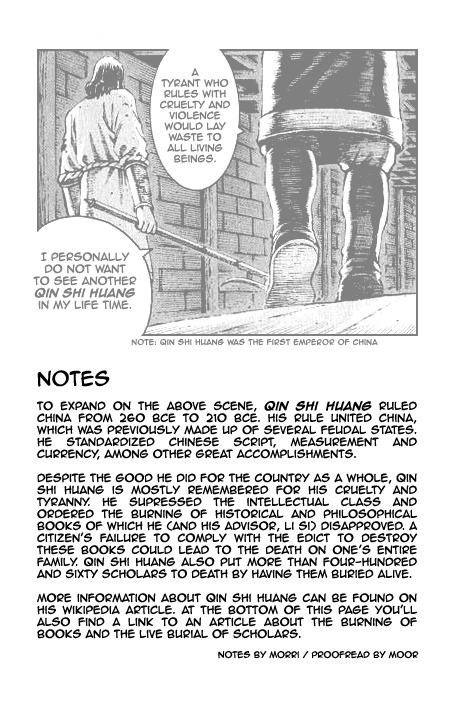 A TYRANT WHO RULES WITH CRUELTY AND VIOLENCE WOULD LAY WASTE TO ALL LIVING BEINGS.

I PERSONALLY DO NOT WANT TO SEE ANOTHER QIN SHI HUANG IN MY LIFE TIME.

NOTE: QIN SHI HUANG WAS THE FIRST EMPEROR OF CHINA

NOTES

TO EXPAND ON THE ABOVE SCENE, QIN SHI HUANG RULED CHINA FROM 260 BCE TO 210 BCE. HIS RULE UNITED CHINA, WHICH WAS PREVIOUSLY MADE UP OF SEVERAL FEUDAL STATES. HE STANDARDIZED CHINESE SCRIPT, MEASUREMENT AND CURRENCY, AMONG OTHER GREAT ACCOMPLISHMENTS.

DESPITE THE GOOD HE DID FOR THE COUNTRY AS A WHOLE, QIN SHI HUANG IS MOSTLY REMEMBERED FOR HIS CRUELTY AND TYRANNY. HE SUPRESSED THE INTELLECTUAL CLASS AND ORDERED THE BURNING OF HISTORICAL AND PHILOSOPHICAL BOOKS OF WHICH HE (AND HIS ADVISOR, LI SI) DISAPPROVED. A CITIZEN'S FAILURE TO COMPLY WITH THE EDICT TO DESTROY THESE BOOKS COULD LEAD TO THE DEATH ON ONE'S ENTIRE FAMILY. QIN SHI HUANG ALSO PUT MORE THAN FOUR-HUNDRED AND SIXTY SCHOLARS TO DEATH BY HAVING THEM BURIED ALIVE.

MORE INFORMATION ABOUT QIN SHI HUANG CAN BE FOUND ON HIS WIKIPEDIA ARTICLE. AT THE BOTTOM OF THIS PAGE YOU'LL ALSO FIND A LINK TO AN ARTICLE ABOUT THE BURNING OF BOOKS AND THE LIVE BURIAL OF SCHOLARS.

NOTES BY MORRI / PROOFREAD BY MOOR